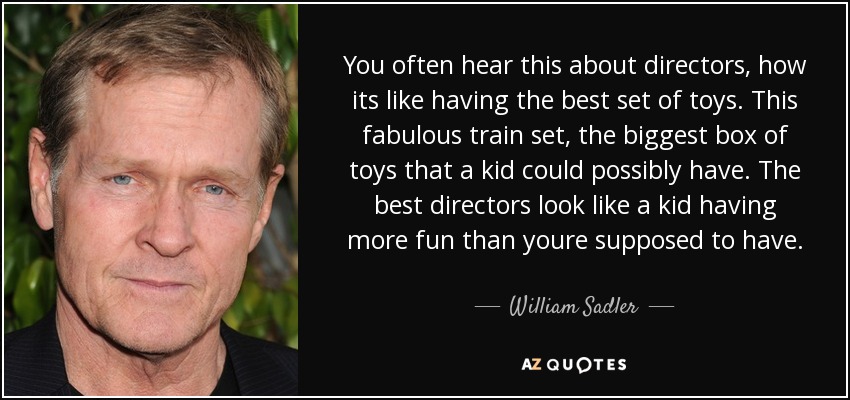 You often hear this about directors, how its like having the best set of toys. This fabulous train set, the biggest box of toys that a kid could possibly have. The best directors look like a kid having more fun than youre supposed to have.

— William Sadler —

AZ QUOTES